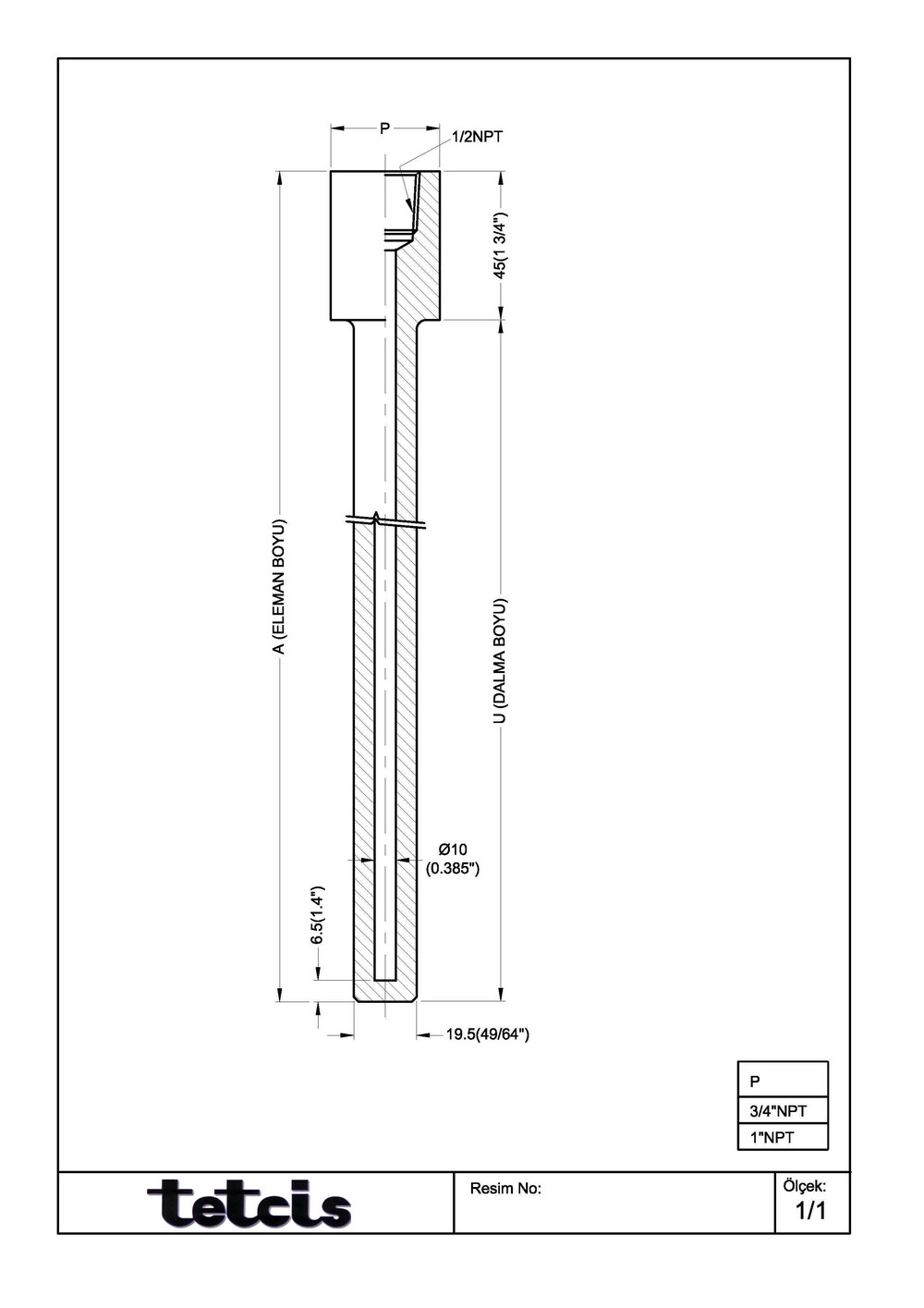 P

1/2NPT

45(1 3/4")

A (ELEMAN BOYU)

U (DALMA BOYU)

Ø10
(0.385")

6.5(1.4")

19.5(49/64")

| P |
|---|
| 3/4"NPT |
| 1"NPT |

tetcis

Resim No:

Ölçek:
1/1